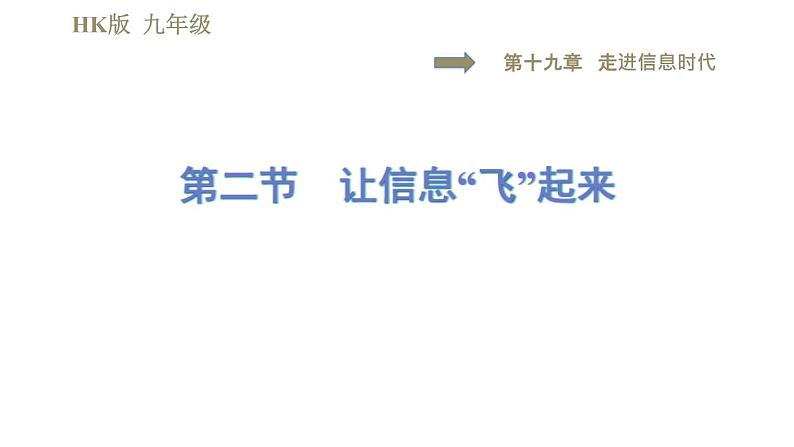 HK版 九年级

第十九章 走进信息时代

第二节 让信息“飞”起来